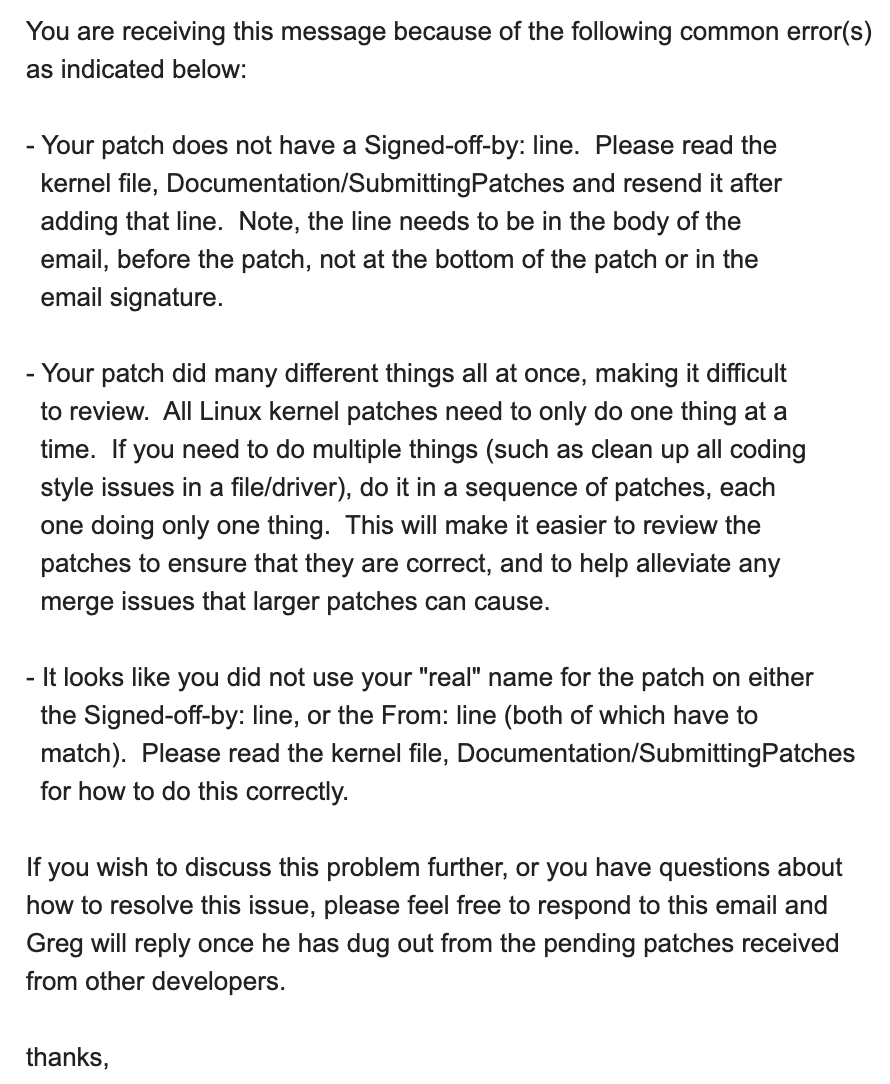 You are receiving this message because of the following common error(s) as indicated below:

- Your patch does not have a Signed-off-by: line. Please read the kernel file, Documentation/SubmittingPatches and resend it after adding that line. Note, the line needs to be in the body of the email, before the patch, not at the bottom of the patch or in the email signature.

- Your patch did many different things all at once, making it difficult to review. All Linux kernel patches need to only do one thing at a time. If you need to do multiple things (such as clean up all coding style issues in a file/driver), do it in a sequence of patches, each one doing only one thing. This will make it easier to review the patches to ensure that they are correct, and to help alleviate any merge issues that larger patches can cause.

- It looks like you did not use your "real" name for the patch on either the Signed-off-by: line, or the From: line (both of which have to match). Please read the kernel file, Documentation/SubmittingPatches for how to do this correctly.

If you wish to discuss this problem further, or you have questions about how to resolve this issue, please feel free to respond to this email and Greg will reply once he has dug out from the pending patches received from other developers.

thanks,